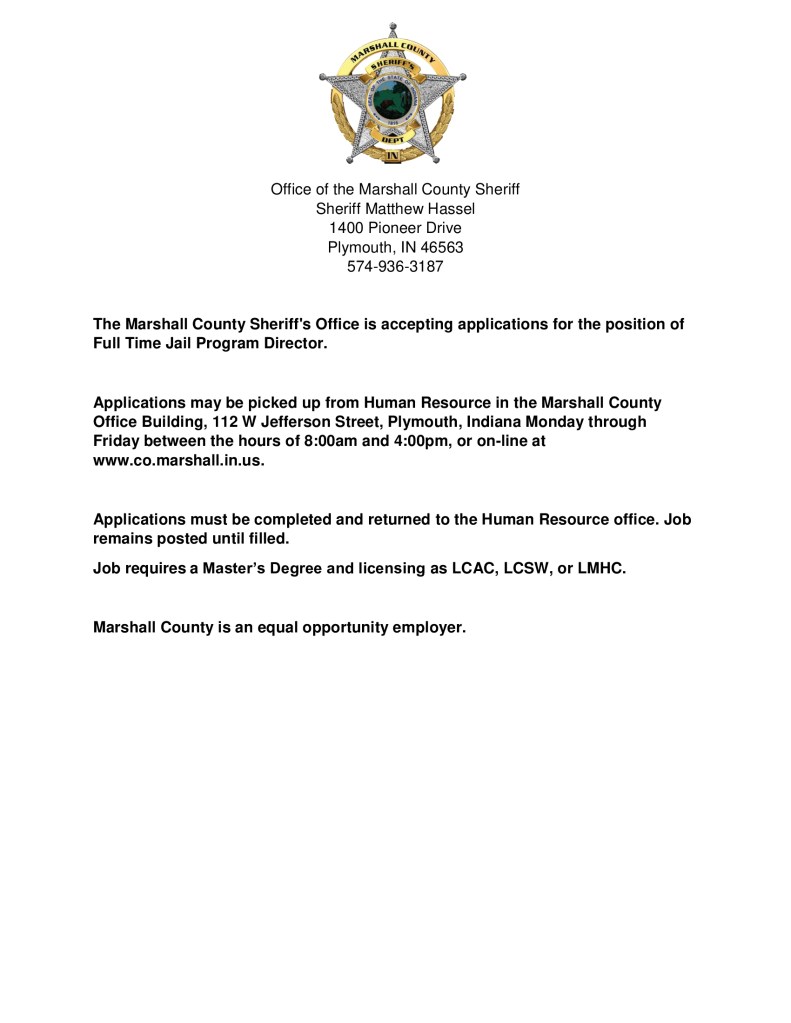 MARSHALL COUNTY
SHERIFF'S
DEPT
IN

Office of the Marshall County Sheriff
Sheriff Matthew Hassel
1400 Pioneer Drive
Plymouth, IN 46563
574-936-3187

The Marshall County Sheriff's Office is accepting applications for the position of Full Time Jail Program Director.

Applications may be picked up from Human Resource in the Marshall County Office Building, 112 W Jefferson Street, Plymouth, Indiana Monday through Friday between the hours of 8:00am and 4:00pm, or on-line at www.co.marshall.in.us.

Applications must be completed and returned to the Human Resource office. Job remains posted until filled.

Job requires a Master's Degree and licensing as LCAC, LCSW, or LMHC.

Marshall County is an equal opportunity employer.